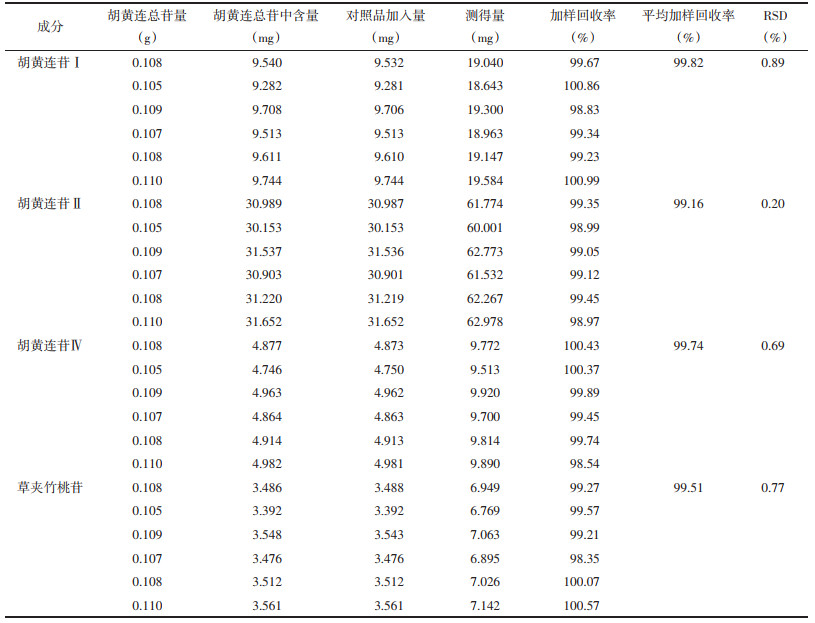 | 成分 | 胡黄连总苷量（g） | 胡黄连总苷中含量（mg） | 对照品加入量（mg） | 测得量（mg） | 加样回收率（%） | 平均加样回收率（%） | RSD（%） |
|---|---|---|---|---|---|---|---|
| 胡黄连苷Ⅰ | 0.108 | 9.540 | 9.532 | 19.040 | 99.67 | 99.82 | 0.89 |
|  | 0.105 | 9.282 | 9.281 | 18.643 | 100.86 |  |  |
|  | 0.109 | 9.708 | 9.706 | 19.300 | 98.83 |  |  |
|  | 0.107 | 9.513 | 9.513 | 18.963 | 99.34 |  |  |
|  | 0.108 | 9.611 | 9.610 | 19.147 | 99.23 |  |  |
|  | 0.110 | 9.744 | 9.744 | 19.584 | 100.99 |  |  |
| 胡黄连苷Ⅱ | 0.108 | 30.989 | 30.987 | 61.774 | 99.35 | 99.16 | 0.20 |
|  | 0.105 | 30.153 | 30.153 | 60.001 | 98.99 |  |  |
|  | 0.109 | 31.537 | 31.536 | 62.773 | 99.05 |  |  |
|  | 0.107 | 30.903 | 30.901 | 61.532 | 99.12 |  |  |
|  | 0.108 | 31.220 | 31.219 | 62.267 | 99.45 |  |  |
|  | 0.110 | 31.652 | 31.652 | 62.978 | 98.97 |  |  |
| 胡黄连苷Ⅳ | 0.108 | 4.877 | 4.873 | 9.772 | 100.43 | 99.74 | 0.69 |
|  | 0.105 | 4.746 | 4.750 | 9.513 | 100.37 |  |  |
|  | 0.109 | 4.963 | 4.962 | 9.920 | 99.89 |  |  |
|  | 0.107 | 4.864 | 4.863 | 9.700 | 99.45 |  |  |
|  | 0.108 | 4.914 | 4.913 | 9.814 | 99.74 |  |  |
|  | 0.110 | 4.982 | 4.981 | 9.890 | 98.54 |  |  |
| 草夹竹桃苷 | 0.108 | 3.486 | 3.488 | 6.949 | 99.27 | 99.51 | 0.77 |
|  | 0.105 | 3.392 | 3.392 | 6.769 | 99.57 |  |  |
|  | 0.109 | 3.548 | 3.543 | 7.063 | 99.21 |  |  |
|  | 0.107 | 3.476 | 3.476 | 6.895 | 98.35 |  |  |
|  | 0.108 | 3.512 | 3.512 | 7.026 | 100.07 |  |  |
|  | 0.110 | 3.561 | 3.561 | 7.142 | 100.57 |  |  |